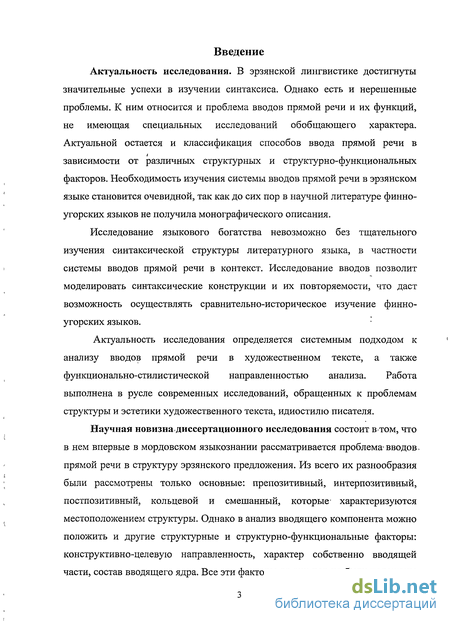 Введение

Актуальность исследования. В эрзянской лингвистике достигнуты значительные успехи в изучении синтаксиса. Однако есть и нерешенные проблемы. К ним относится и проблема вводов прямой речи и их функций, не имеющая специальных исследований обобщающего характера. Актуальной остается и классификация способов ввода прямой речи в зависимости от различных структурных и структурно-функциональных факторов. Необходимость изучения системы вводов прямой речи в эрзянском языке становится очевидной, так как до сих пор в научной литературе финно-угорских языков не получила монографического описания.

Исследование языкового богатства невозможно без тщательного изучения синтаксической структуры литературного языка, в частности системы вводов прямой речи в контекст. Исследование вводов позволит моделировать синтаксические конструкции и их повторяемости, что даст возможность осуществлять сравнительно-историческое изучение финно-угорских языков.

Актуальность исследования определяется системным подходом к анализу вводов прямой речи в художественном тексте, а также функционально-стилистической направленностью анализа. Работа выполнена в русле современных исследований, обращенных к проблемам структуры и эстетики художественного текста, идиостилю писателя.

Научная новизна диссертационного исследования состоит в том, что в нем впервые в мордовском языкознании рассматривается проблема вводов прямой речи в структуру эрзянского предложения. Из всего их разнообразия были рассмотрены только основные: препозитивный, интерпозитивный, постпозитивный, кольцевой и смешанный, которые характеризуются местоположением структуры. Однако в анализ вводящего компонента можно положить и другие структурные и структурно-функциональные факторы: конструктивно-целевую направленность, характер собственно вводящей части, состав вводящего ядра. Все эти факто

3

dsLib.net
библиотека диссертаций